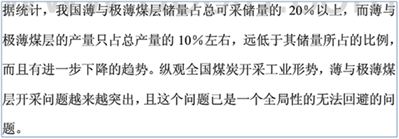 据统计，我国薄与极薄煤层储量占总可采储量的 20%以上，而薄与极薄煤层的产量只占总产量的 10%左右，远低于其储量所占的比例，而且有进一步下降的趋势。纵观全国煤炭开采工业形势，薄与极薄煤层开采问题越来越突出，且这个问题已是一个全局性的无法回避的问题。